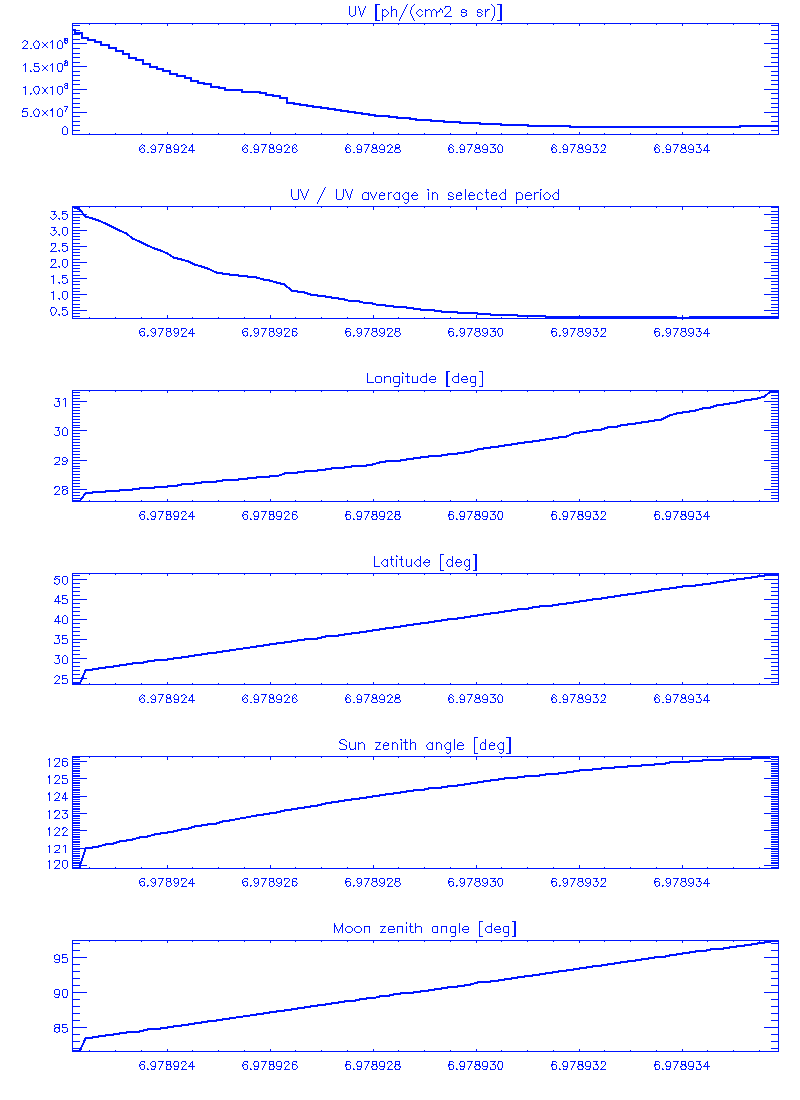 UV [ph/(cm^2 s sr)]

$2.0\times10^{8}$
$1.5\times10^{8}$
$1.0\times10^{8}$
$5.0\times10^{7}$
0

6.978924 6.978926 6.978928 6.978930 6.978932 6.978934

UV / UV average in selected period

3.5
3.0
2.5
2.0
1.5
1.0
0.5

6.978924 6.978926 6.978928 6.978930 6.978932 6.978934

Longitude [deg]

31
30
29
28

6.978924 6.978926 6.978928 6.978930 6.978932 6.978934

Latitude [deg]

50
45
40
35
30
25

6.978924 6.978926 6.978928 6.978930 6.978932 6.978934

Sun zenith angle [deg]

126
125
124
123
122
121
120

6.978924 6.978926 6.978928 6.978930 6.978932 6.978934

Moon zenith angle [deg]

95
90
85

6.978924 6.978926 6.978928 6.978930 6.978932 6.978934